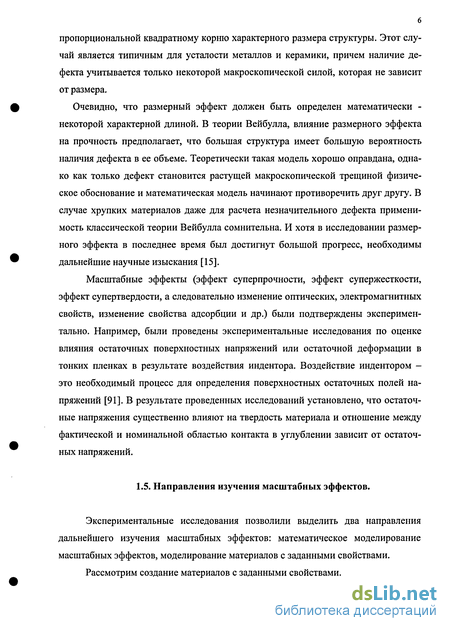 6

пропорциональной квадратному корню характерного размера структуры. Этот случай является типичным для усталости металлов и керамики, причем наличие дефекта учитывается только некоторой макроскопической силой, которая не зависит от размера.

Очевидно, что размерный эффект должен быть определен математически - некоторой характерной длиной. В теории Вейбулла, влияние размерного эффекта на прочность предполагает, что большая структура имеет большую вероятность наличия дефекта в ее объеме. Теоретически такая модель хорошо оправдана, однако как только дефект становится растущей макроскопической трещиной физическое обоснование и математическая модель начинают противоречить друг другу. В случае хрупких материалов даже для расчета незначительного дефекта применимость классической теории Вейбулла сомнительна. И хотя в исследовании размерного эффекта в последнее время был достигнут большой прогресс, необходимы дальнейшие научные изыскания [15].

Масштабные эффекты (эффект суперпрочности, эффект супержесткости, эффект супертвердости, а следовательно изменение оптических, электромагнитных свойств, изменение свойства адсорбции и др.) были подтверждены экспериментально. Например, были проведены экспериментальные исследования по оценке влияния остаточных поверхностных напряжений или остаточной деформации в тонких пленках в результате воздействия индентора. Воздействие индентором – это необходимый процесс для определения поверхностных остаточных полей напряжений [91]. В результате проведенных исследований установлено, что остаточные напряжения существенно влияют на твердость материала и отношение между фактической и номинальной областью контакта в углублении зависит от остаточных напряжений.

1.5. Направления изучения масштабных эффектов.

Экспериментальные исследования позволили выделить два направления дальнейшего изучения масштабных эффектов: математическое моделирование масштабных эффектов, моделирование материалов с заданными свойствами.

Рассмотрим создание материалов с заданными свойствами.

dsLib.net
библиотека диссертаций